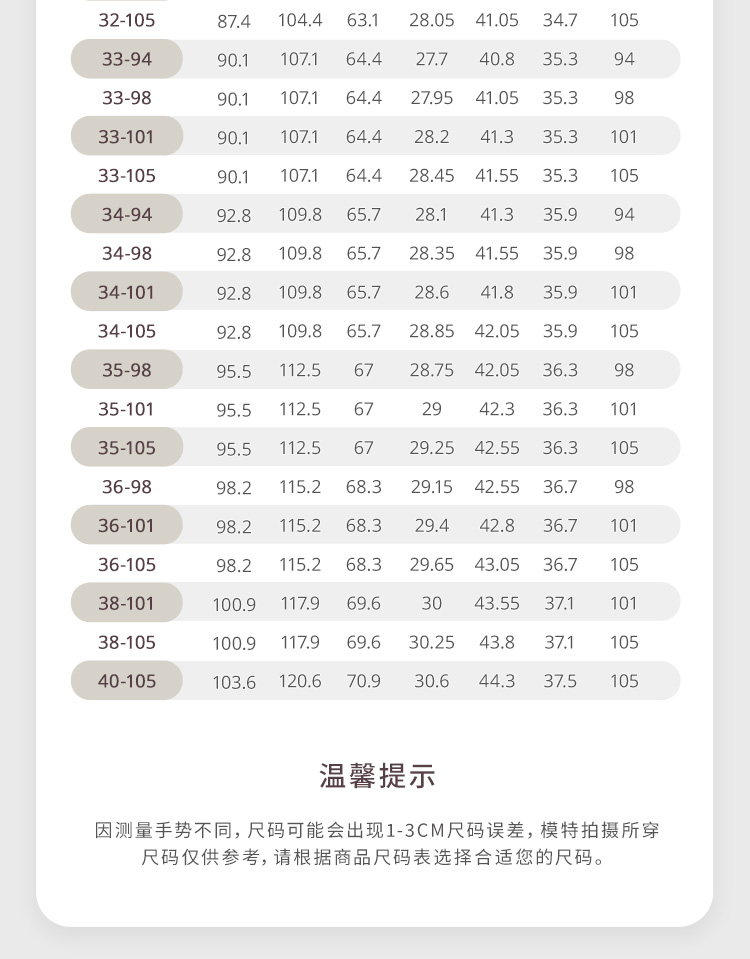 | 32-105 | 87.4 | 104.4 | 63.1 | 28.05 | 41.05 | 34.7 | 105 |
|---|---|---|---|---|---|---|---|
| 33-94 | 90.1 | 107.1 | 64.4 | 27.7 | 40.8 | 35.3 | 94 |
| 33-98 | 90.1 | 107.1 | 64.4 | 27.95 | 41.05 | 35.3 | 98 |
| 33-101 | 90.1 | 107.1 | 64.4 | 28.2 | 41.3 | 35.3 | 101 |
| 33-105 | 90.1 | 107.1 | 64.4 | 28.45 | 41.55 | 35.3 | 105 |
| 34-94 | 92.8 | 109.8 | 65.7 | 28.1 | 41.3 | 35.9 | 94 |
| 34-98 | 92.8 | 109.8 | 65.7 | 28.35 | 41.55 | 35.9 | 98 |
| 34-101 | 92.8 | 109.8 | 65.7 | 28.6 | 41.8 | 35.9 | 101 |
| 34-105 | 92.8 | 109.8 | 65.7 | 28.85 | 42.05 | 35.9 | 105 |
| 35-98 | 95.5 | 112.5 | 67 | 28.75 | 42.05 | 36.3 | 98 |
| 35-101 | 95.5 | 112.5 | 67 | 29 | 42.3 | 36.3 | 101 |
| 35-105 | 95.5 | 112.5 | 67 | 29.25 | 42.55 | 36.3 | 105 |
| 36-98 | 98.2 | 115.2 | 68.3 | 29.15 | 42.55 | 36.7 | 98 |
| 36-101 | 98.2 | 115.2 | 68.3 | 29.4 | 42.8 | 36.7 | 101 |
| 36-105 | 98.2 | 115.2 | 68.3 | 29.65 | 43.05 | 36.7 | 105 |
| 38-101 | 100.9 | 117.9 | 69.6 | 30 | 43.55 | 37.1 | 101 |
| 38-105 | 100.9 | 117.9 | 69.6 | 30.25 | 43.8 | 37.1 | 105 |
| 40-105 | 103.6 | 120.6 | 70.9 | 30.6 | 44.3 | 37.5 | 105 |

温馨提示

因测量手势不同，尺码可能会出现1-3CM尺码误差，模特拍摄所穿尺码仅供参考，请根据商品尺码表选择合适您的尺码。